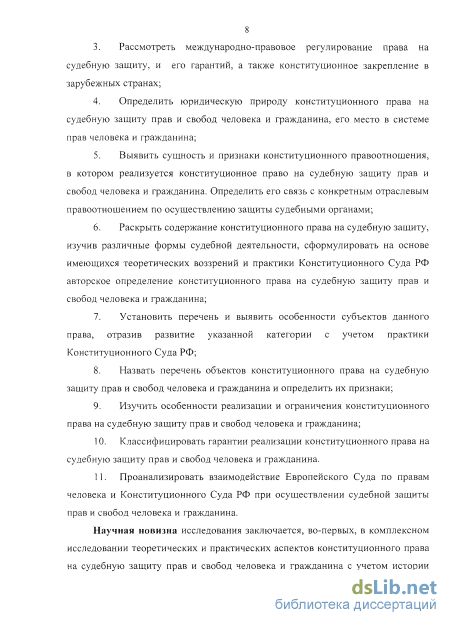 8

3. Рассмотреть международно-правовое регулирование права на судебную защиту, и его гарантий, а также конституционное закрепление в зарубежных странах;

4. Определить юридическую природу конституционного права на судебную защиту прав и свобод человека и гражданина, его место в системе прав человека и гражданина;

5. Выявить сущность и признаки конституционного правоотношения, в котором реализуется конституционное право на судебную защиту прав и свобод человека и гражданина. Определить его связь с конкретным отраслевым правоотношением по осуществлению защиты судебными органами;

6. Раскрыть содержание конституционного права на судебную защиту, изучив различные формы судебной деятельности, сформулировать на основе имеющихся теоретических воззрений и практики Конституционного Суда РФ авторское определение конституционного права на судебную защиту прав и свобод человека и гражданина;

7. Установить перечень и выявить особенности субъектов данного права, отразив развитие указанной категории с учетом практики Конституционного Суда РФ;

8. Назвать перечень объектов конституционного права на судебную защиту прав и свобод человека и гражданина и определить их признаки;

9. Изучить особенности реализации и ограничения конституционного права на судебную защиту прав и свобод человека и гражданина;

10. Классифицировать гарантии реализации конституционного права на судебную защиту прав и свобод человека и гражданина.

11. Проанализировать взаимодействие Европейского Суда по правам человека и Конституционного Суда РФ при осуществлении судебной защиты прав и свобод человека и гражданина.

**Научная новизна** исследования заключается, во-первых, в комплексном исследовании теоретических и практических аспектов конституционного права на судебную защиту прав и свобод человека и гражданина с учетом истории

dsLib.net
библиотека диссертаций